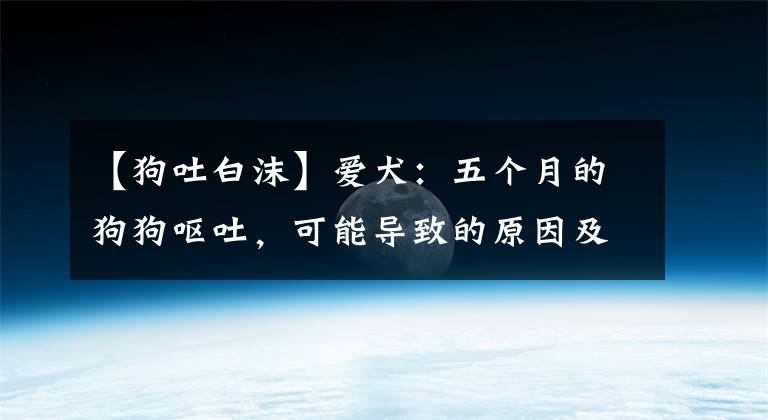 【狗吐白沫】爱犬：五个月的狗狗呕吐，可能导致的原因及